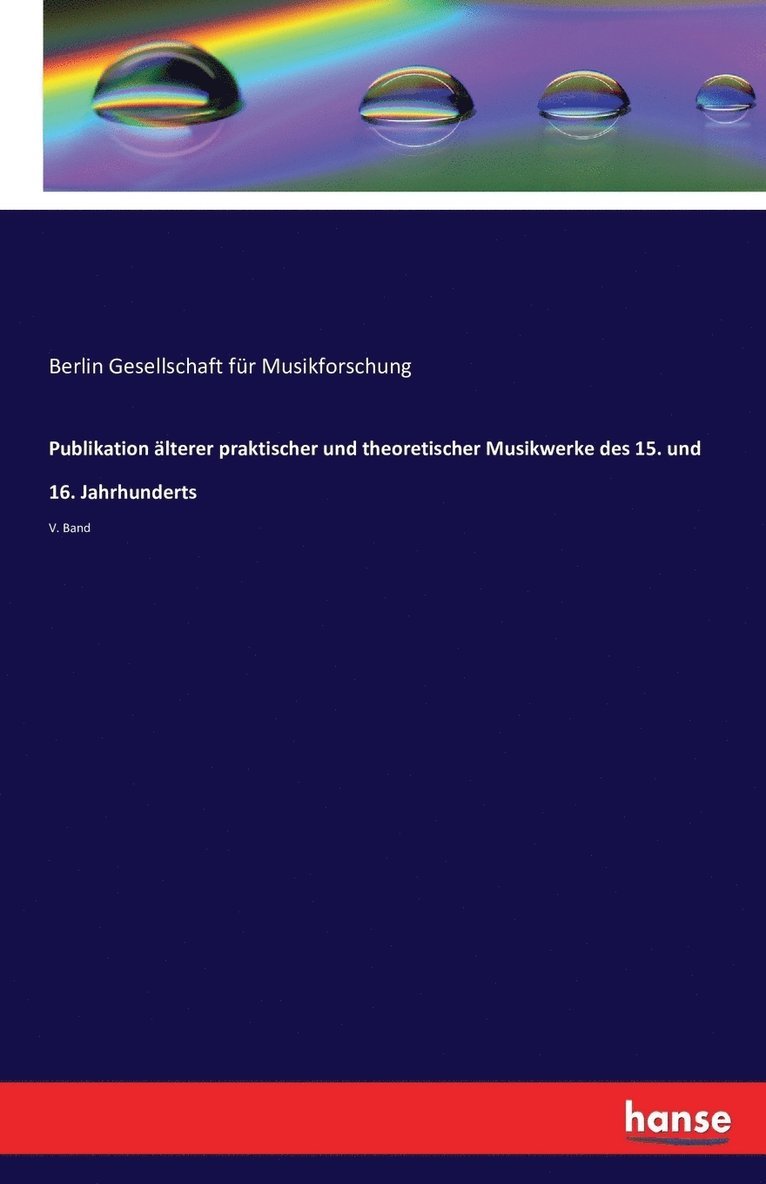 Berlin Gesellschaft für Musikforschung

Publikation älterer praktischer und theoretischer Musikwerke des 15. und 16. Jahrhunderts

V. Band

hanse